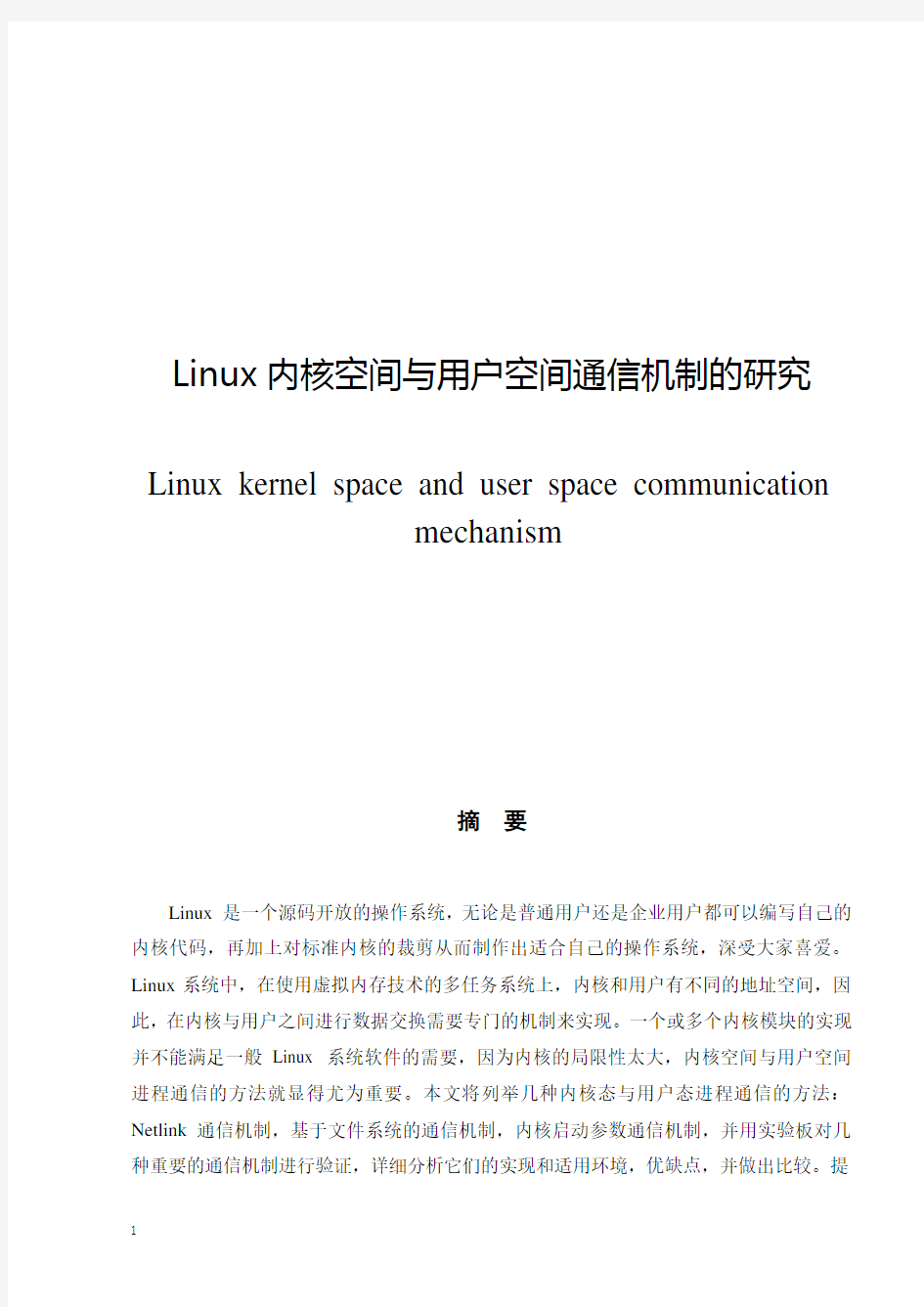 Linux 内核空间与用户空间通信机制的研究

Linux kernel space and user space communication mechanism

摘 要

Linux 是一个源码开放的操作系统，无论是普通用户还是企业用户都可以编写自己的内核代码，再加上对标准内核的裁剪从而制作出适合自己的操作系统，深受大家喜爱。Linux 系统中，在使用虚拟内存技术的多任务系统上，内核和用户有不同的地址空间，因此，在内核与用户之间进行数据交换需要专门的机制来实现。一个或多个内核模块的实现并不能满足一般 Linux 系统软件的需要，因为内核的局限性太大，内核空间与用户空间进程通信的方法就显得尤为重要。本文将列举几种内核态与用户态进程通信的方法：Netlink 通信机制，基于文件系统的通信机制，内核启动参数通信机制，并用实验板对几种重要的通信机制进行验证，详细分析它们的实现和适用环境，优缺点，并做出比较。提

1